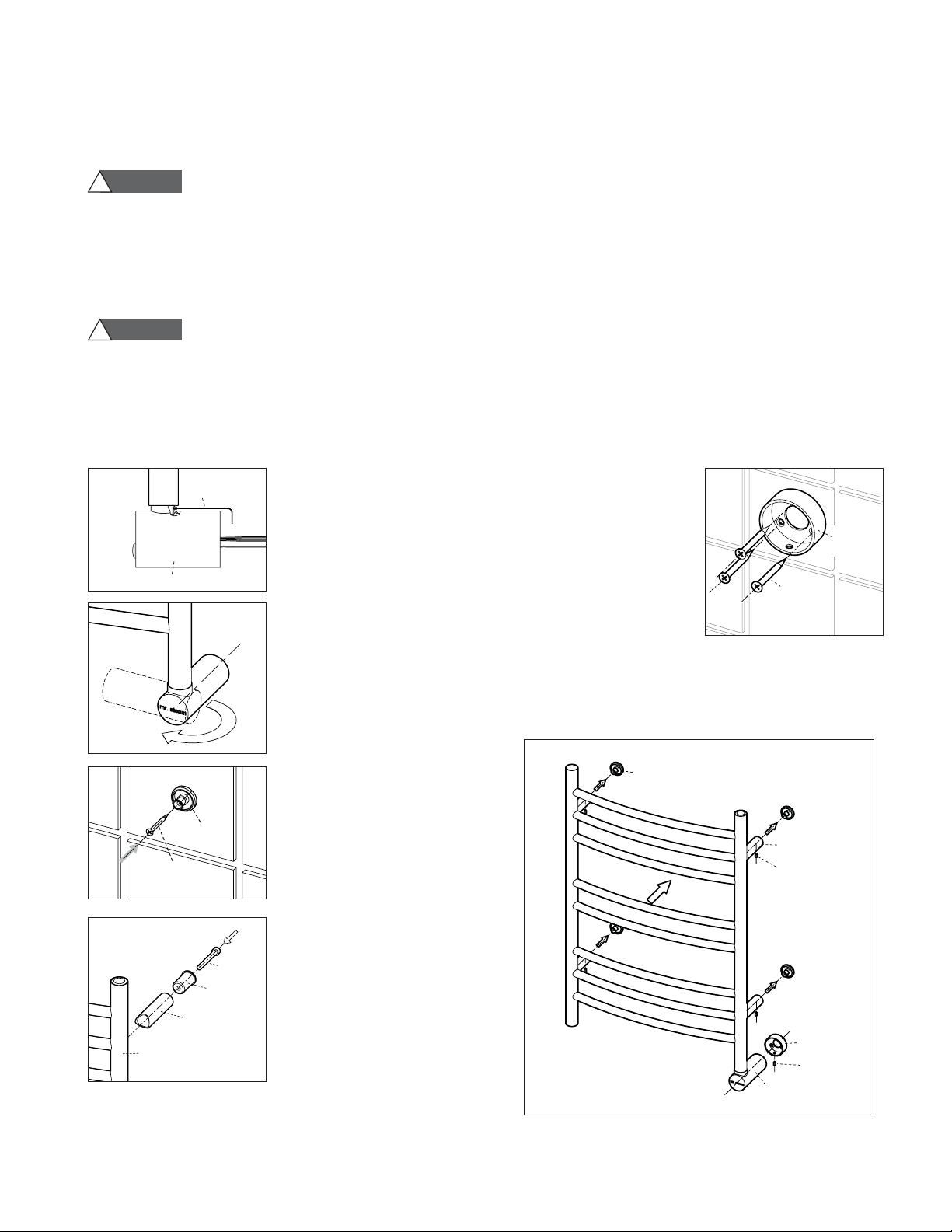 mr. steam